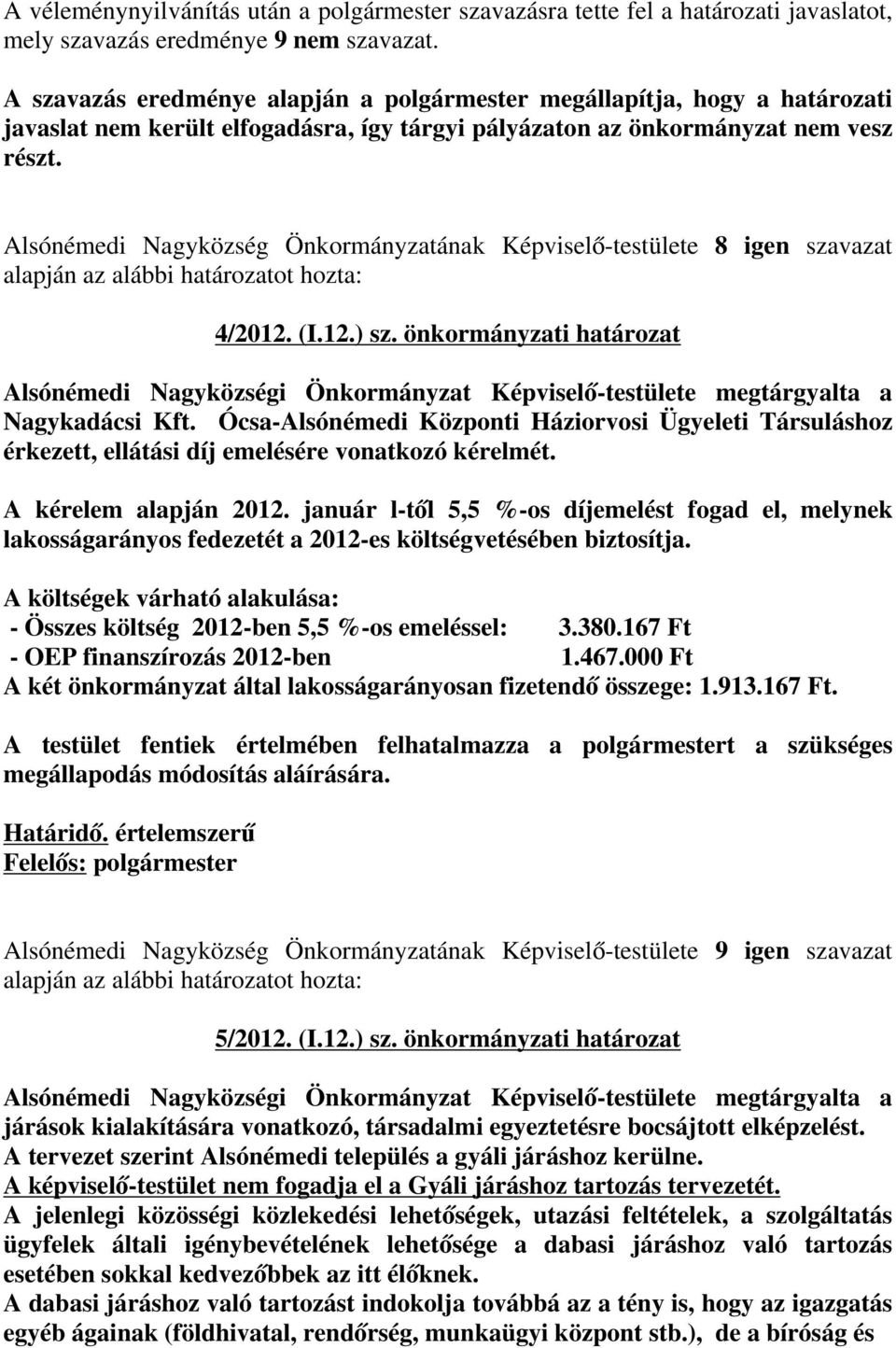 A véleménynyilvánítás után a polgármester szavazásra tette fel a határozati javaslatot, mely szavazás eredménye 9 nem szavazat.

A szavazás eredménye alapján a polgármester megállapítja, hogy a határozati javaslat nem került elfogadásra, így tárgyi pályázaton az önkormányzat nem vesz részt.

Alsónémedi Nagyközség Önkormányzatának Képviselő-testülete 8 igen szavazat alapján az alábbi határozatot hozta:

4/2012. (I.12.) sz. önkormányzati határozat

Alsónémedi Nagyközségi Önkormányzat Képviselő-testülete megtárgyalta a Nagykadácsi Kft. Ócsa-Alsónémedi Központi Háziorvosi Ügyeleti Társuláshoz érkezett, ellátási díj emelésére vonatkozó kérelmét.

A kérelem alapján 2012. január l-től 5,5 %-os díjemelést fogad el, melynek lakosságarányos fedezetét a 2012-es költségvetésében biztosítja.

A költségek várható alakulása:
- Összes költség 2012-ben 5,5 %-os emeléssel: 3.380.167 Ft
- OEP finanszírozás 2012-ben 1.467.000 Ft
A két önkormányzat által lakosságarányosan fizetendő összege: 1.913.167 Ft.

A testület fentiek értelmében felhatalmazza a polgármestert a szükséges megállapodás módosítás aláírására.

Határidő. értelemszerű
Felelős: polgármester

Alsónémedi Nagyközség Önkormányzatának Képviselő-testülete 9 igen szavazat alapján az alábbi határozatot hozta:

5/2012. (I.12.) sz. önkormányzati határozat

Alsónémedi Nagyközségi Önkormányzat Képviselő-testülete megtárgyalta a járások kialakítására vonatkozó, társadalmi egyeztetésre bocsájtott elképzelést.
A tervezet szerint Alsónémedi település a gyáli járáshoz kerülne.
A képviselő-testület nem fogadja el a Gyáli járáshoz tartozás tervezetét.
A jelenlegi közösségi közlekedési lehetőségek, utazási feltételek, a szolgáltatás ügyfelek általi igénybevételének lehetősége a dabasi járáshoz való tartozás esetében sokkal kedvezőbbek az itt élőknek.
A dabasi járáshoz való tartozást indokolja továbbá az a tény is, hogy az igazgatás egyéb ágainak (földhivatal, rendőrség, munkaügyi központ stb.), de a bíróság és